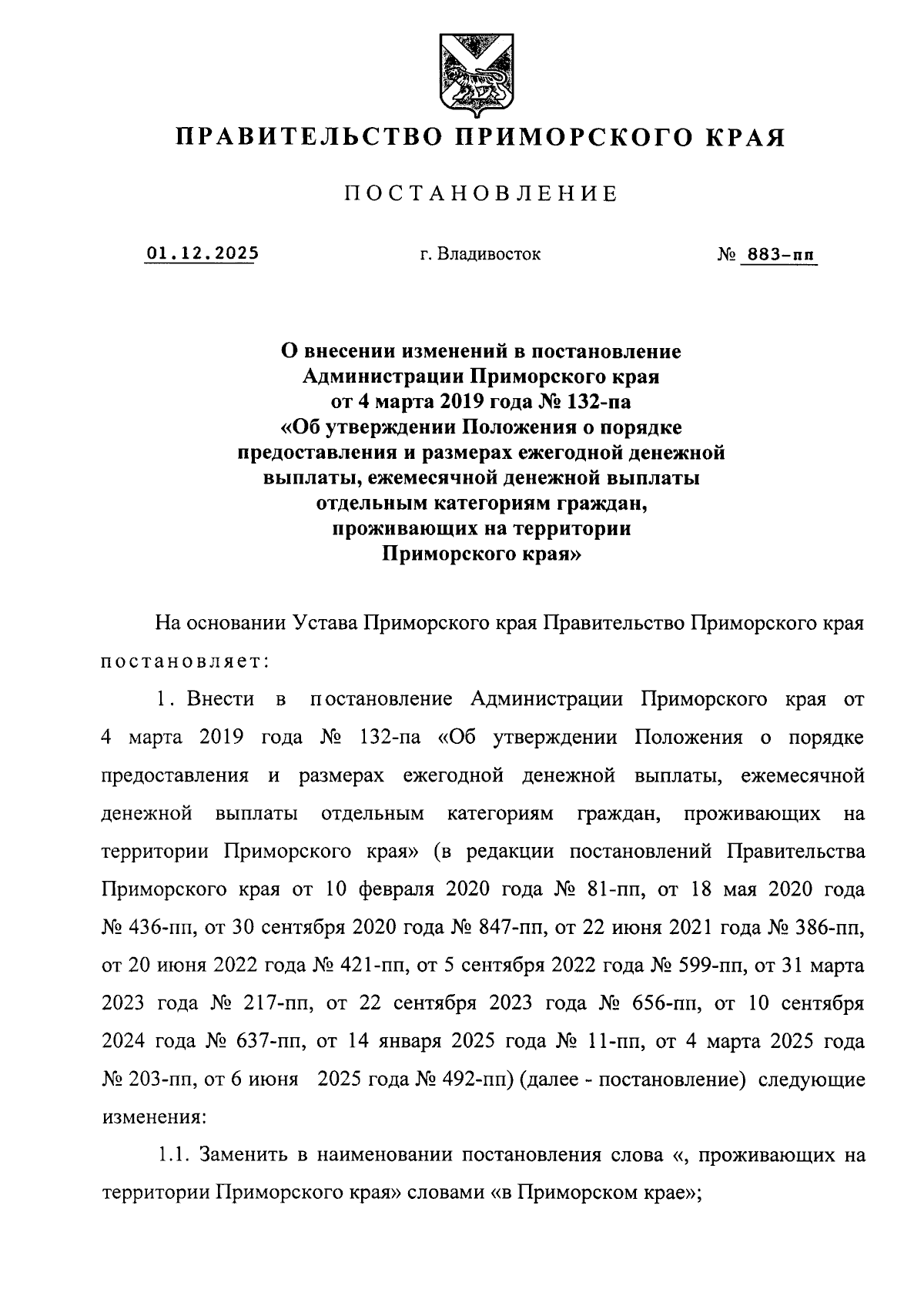 ПРАВИТЕЛЬСТВО ПРИМОРСКОГО КРАЯ

ПОСТАНОВЛЕНИЕ

01.12.2025 г. Владивосток № 883-пп

О внесении изменений в постановление Администрации Приморского края от 4 марта 2019 года № 132-па «Об утверждении Положения о порядке предоставления и размерах ежегодной денежной выплаты, ежемесячной денежной выплаты отдельным категориям граждан, проживающих на территории Приморского края»

На основании Устава Приморского края Правительство Приморского края постановляет:

1. Внести в постановление Администрации Приморского края от 4 марта 2019 года № 132-па «Об утверждении Положения о порядке предоставления и размерах ежегодной денежной выплаты, ежемесячной денежной выплаты отдельным категориям граждан, проживающих на территории Приморского края» (в редакции постановлений Правительства Приморского края от 10 февраля 2020 года № 81-пп, от 18 мая 2020 года № 436-пп, от 30 сентября 2020 года № 847-пп, от 22 июня 2021 года № 386-пп, от 20 июня 2022 года № 421-пп, от 5 сентября 2022 года № 599-пп, от 31 марта 2023 года № 217-пп, от 22 сентября 2023 года № 656-пп, от 10 сентября 2024 года № 637-пп, от 14 января 2025 года № 11-пп, от 4 марта 2025 года № 203-пп, от 6 июня 2025 года № 492-пп) (далее - постановление) следующие изменения:

1.1. Заменить в наименовании постановления слова «, проживающих на территории Приморского края» словами «в Приморском крае»;